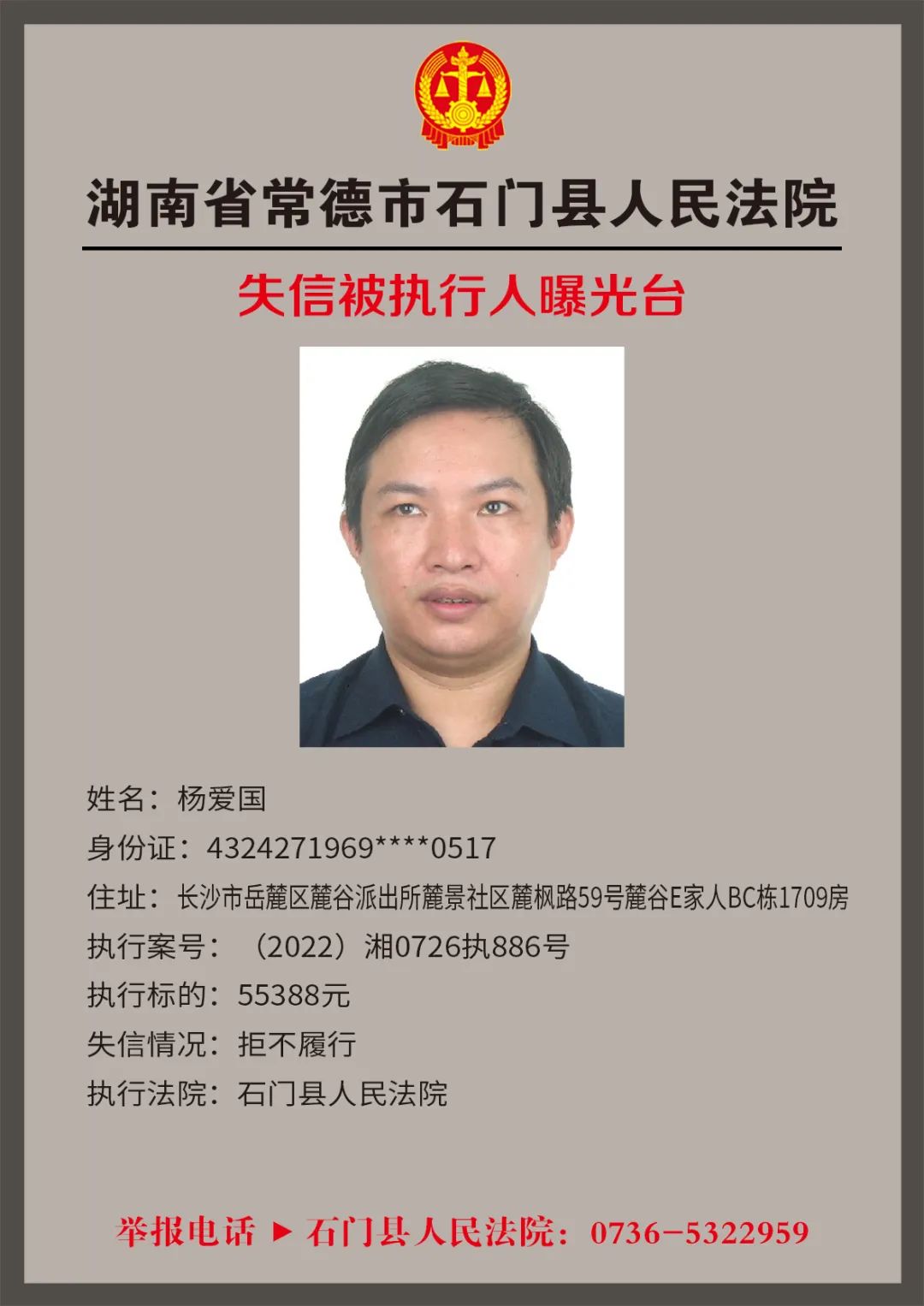 湖南省常德市石门县人民法院

失信被执行人曝光台

姓名：杨爱国
身份证：4324271969****0517
住址：长沙市岳麓区麓谷派出所麓景社区麓枫路59号麓谷E家人BC栋1709房
执行案号：（2022）湘0726执886号
执行标的：55388元
失信情况：拒不履行
执行法院：石门县人民法院

举报电话 ▶ 石门县人民法院：0736-5322959